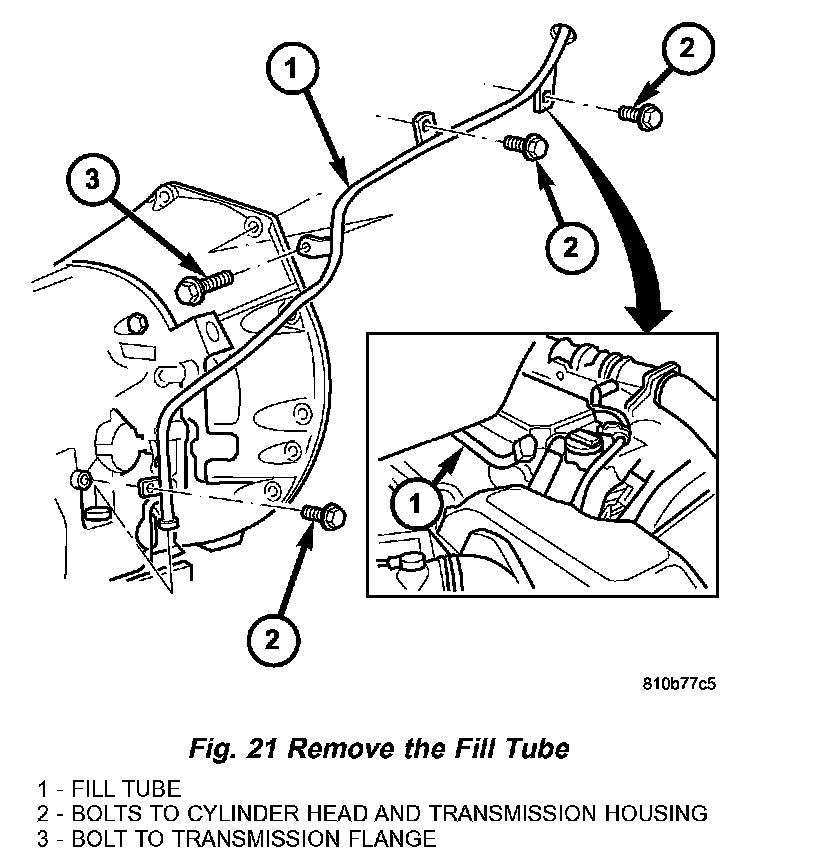 1

2

3

2

1

2

810b77c5

Fig. 21 Remove the Fill Tube

1 - FILL TUBE
2 - BOLTS TO CYLINDER HEAD AND TRANSMISSION HOUSING
3 - BOLT TO TRANSMISSION FLANGE